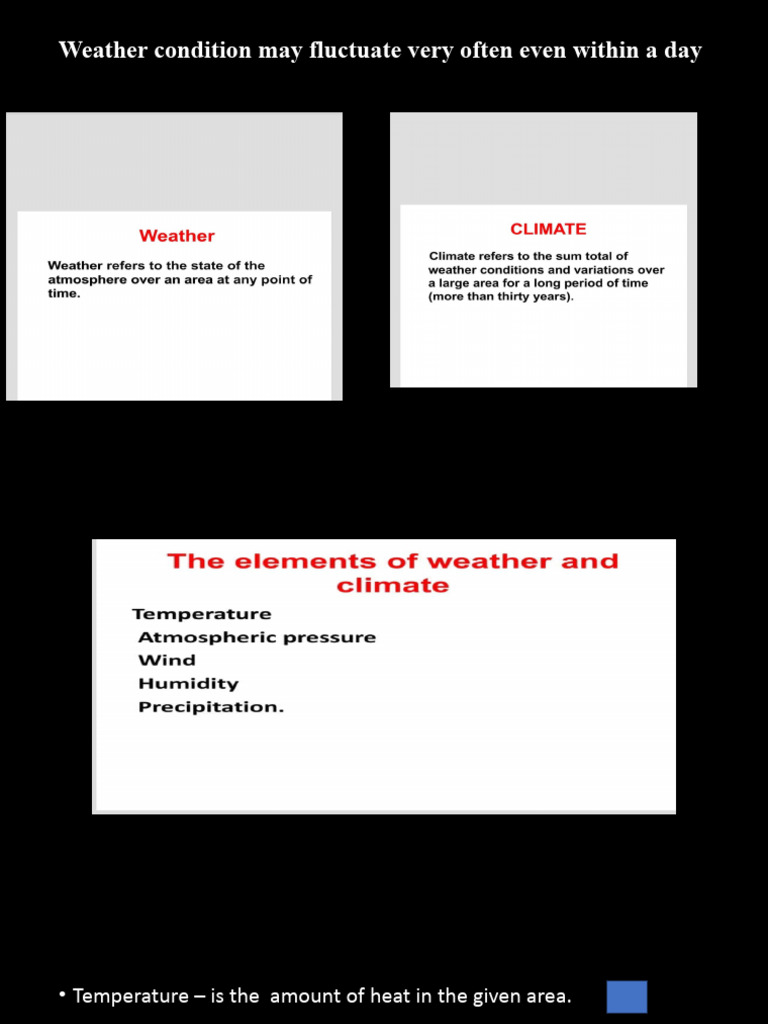 Weather condition may fluctuate very often even within a day

Weather

Weather refers to the state of the atmosphere over an area at any point of time.

CLIMATE

Climate refers to the sum total of weather conditions and variations over a large area for a long period of time (more than thirty years).

The elements of weather and climate

Temperature
Atmospheric pressure
Wind
Humidity
Precipitation.

• Temperature – is the amount of heat in the given area.